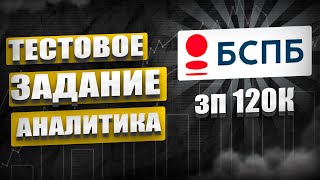 ТЕСТОВОЕ
ЗАДАНИЕ
АНАЛИТИКА

БСПБ

ЗП 120К